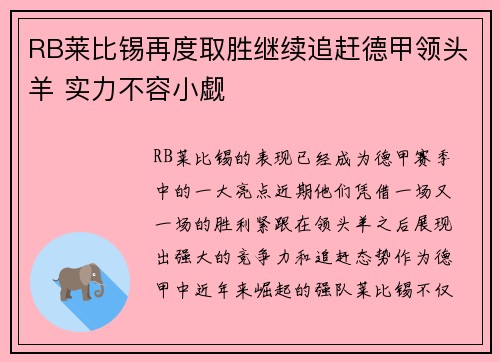 RB莱比锡再度取胜继续追赶德甲领头羊 实力不容小觑

RB莱比锡的表现已经成为德甲赛季中的一大亮点近期他们凭借一场又一场的胜利紧跟在领头羊之后展现出强大的竞争力和追赶态势作为德甲中近年来崛起的强队莱比锡不仅